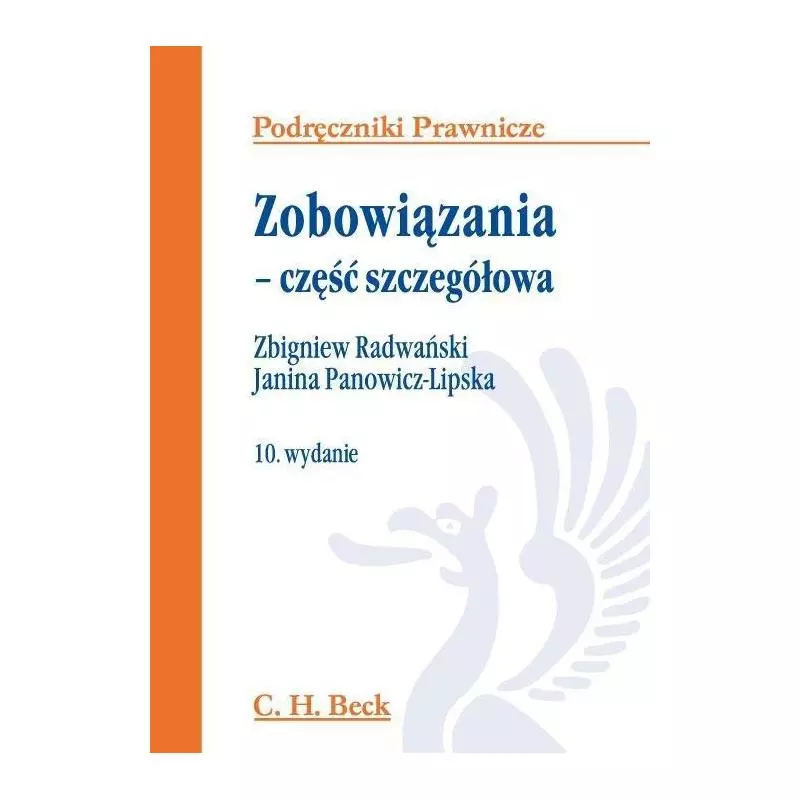 Podręczniki Prawnicze

Zobowiązania
– część szczegółowa

Zbigniew Radwański
Janina Panowicz-Lipska

10. wydanie

C. H. Beck